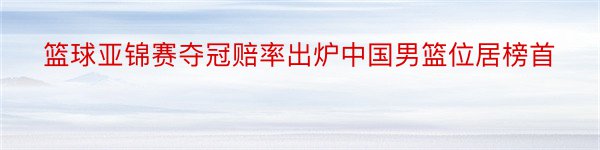 篮球亚锦赛夺冠赔率出炉中国男篮位居榜首